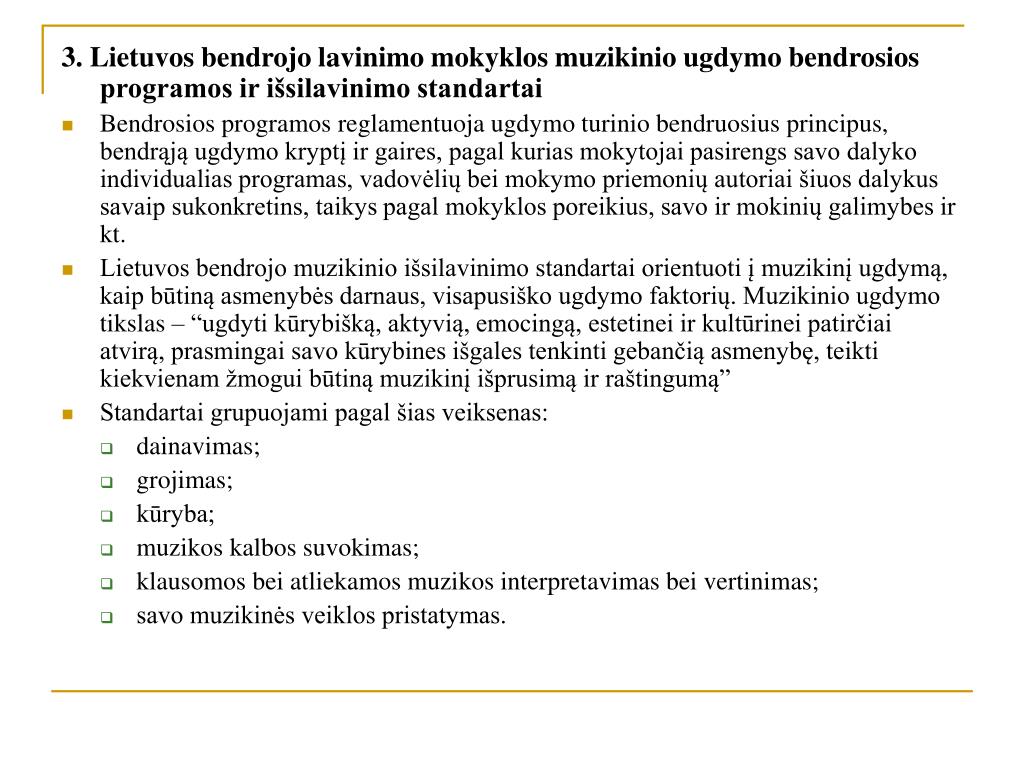 3. Lietuvos bendrojo lavinimo mokyklos muzikinio ugdymo bendrosios programos ir išsilavinimo standartai

Bendrosios programos reglamentuoja ugdymo turinio bendruosius principus, bendrąją ugdymo kryptį ir gaires, pagal kurias mokytojai pasirengs savo dalyko individualias programas, vadovėlių bei mokymo priemonių autoriai šiuos dalykus savaip sukonkretins, taikys pagal mokyklos poreikius, savo ir mokinių galimybes ir kt.

Lietuvos bendrojo muzikinio išsilavinimo standartai orientuoti į muzikinį ugdymą, kaip būtiną asmenybės darnaus, visapusiško ugdymo faktorių. Muzikinio ugdymo tikslas – “ugdyti kūrybišką, aktyvią, emocingą, estetinei ir kultūrinei patirčiai atvirą, prasmingai savo kūrybines išgales tenkinti gebančią asmenybę, teikti kiekvienam žmogui būtiną muzikinį išprusimą ir raštingumą”

Standartai grupuojami pagal šias veiksenas:
dainavimas;
grojimas;
kūryba;
muzikos kalbos suvokimas;
klausomos bei atliekamos muzikos interpretavimas bei vertinimas;
savo muzikinės veiklos pristatymas.